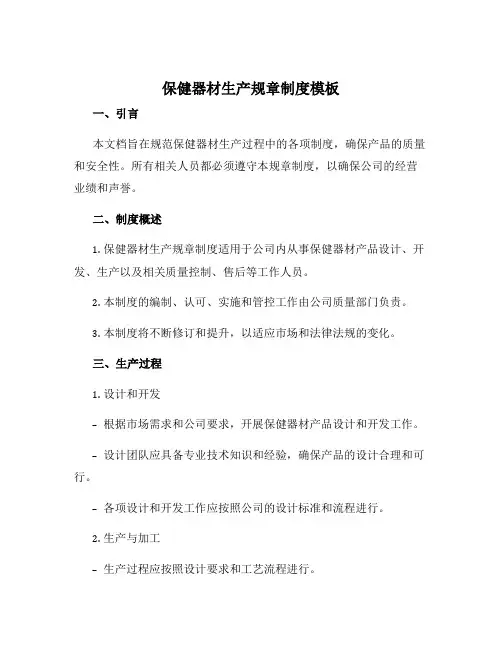 保健器材生产规章制度模板

一、引言

本文档旨在规范保健器材生产过程中的各项制度，确保产品的质量和安全性。所有相关人员都必须遵守本规章制度，以确保公司的经营业绩和声誉。

二、制度概述

1. 保健器材生产规章制度适用于公司内从事保健器材产品设计、开发、生产以及相关质量控制、售后等工作人员。

2. 本制度的编制、认可、实施和管控工作由公司质量部门负责。

3. 本制度将不断修订和提升，以适应市场和法律法规的变化。

三、生产过程

1. 设计和开发

- 根据市场需求和公司要求，开展保健器材产品设计和开发工作。

- 设计团队应具备专业技术知识和经验，确保产品的设计合理和可行。

- 各项设计和开发工作应按照公司的设计标准和流程进行。

2. 生产与加工

- 生产过程应按照设计要求和工艺流程进行。